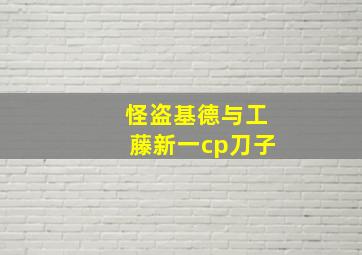 怪盗基德与工藤新一cp刀子